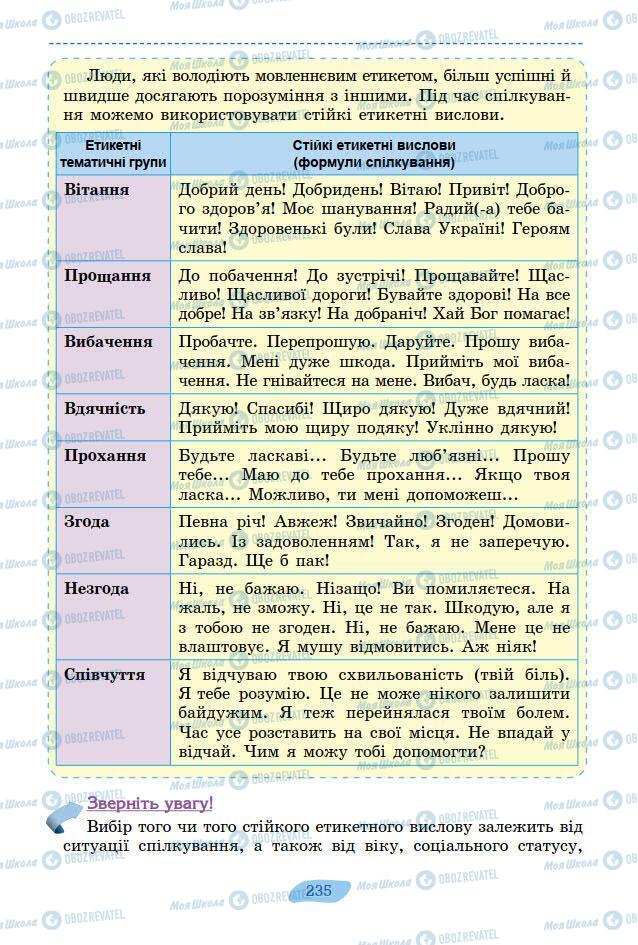 Люди, які володіють мовленнєвим етикетом, більш успішні й швидше досягають порозуміння з іншими. Під час спілкування можемо використовувати стійкі етикетні вислови.

| Етикетні тематичні групи | Стійкі етикетні вислови (формули спілкування) |
|---|---|
| Вітання | Добрий день! Добридень! Вітаю! Привіт! Доброго здоров'я! Моє шанування! Радий(-а) тебе бачити! Здоровенькі були! Слава Україні! Героям слава! |
| Прощання | До побачення! До зустрічі! Прощавайте! Щасливо! Щасливої дороги! Бувайте здорові! На все добре! На зв'язку! На добраніч! Хай Бог помагає! |
| Вибачення | Пробачте. Перепрошую. Даруйте. Прошу вибачення. Мені дуже шкода. Прийміть мої вибачення. Не гнівайтеся на мене. Вибач, будь ласка! |
| Вдячність | Дякую! Спасибі! Щиро дякую! Дуже вдячний! Прийміть мою щиру подяку! Уклінно дякую! |
| Прохання | Будьте ласкаві… Будьте люб'язні… Прошу тебе… Маю до тебе прохання… Якщо твоя ласка… Можливо, ти мені допоможеш… |
| Згода | Певна річ! Авжеж! Звичайно! Згоден! Домовились. Із задоволенням! Так, я не заперечую. Гаразд. Ще б пак! |
| Незгода | Ні, не бажаю. Нізащо! Ви помиляєтеся. На жаль, не зможу. Ні, це не так. Шкодую, але я з тобою не згоден. Ні, не бажаю. Мене це не влаштовує. Я мушу відмовитись. Аж ніяк! |
| Співчуття | Я відчуваю твою схвильованість (твій біль). Я тебе розумію. Це не може нікого залишити байдужим. Я теж перейнялася твоїм болем. Час усе розставить на свої місця. Не впадай у відчай. Чим я можу тобі допомогти? |

Зверніть увагу!
Вибір того чи того стійкого етикетного вислову залежить від ситуації спілкування, а також від віку, соціального статусу,

235